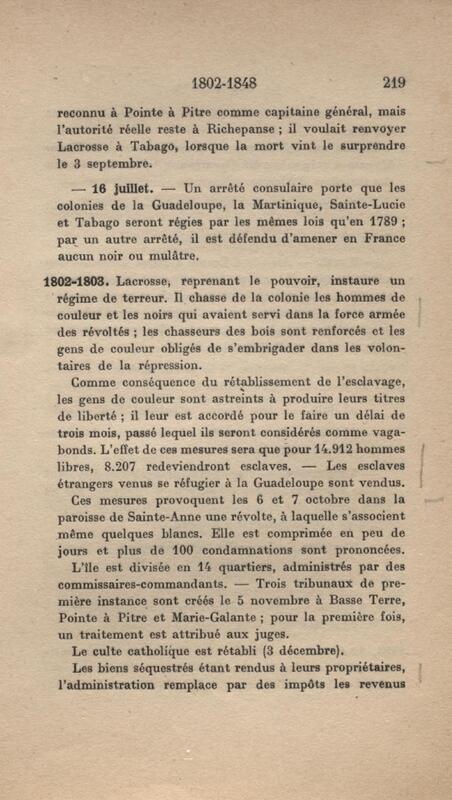 1802-1848 219

reconnu à Pointe à Pitre comme capitaine général, mais l'autorité réelle reste à Richepanse ; il voulait renvoyer Lacrosse à Tabago, lorsque la mort vint le surprendre le 3 septembre.

— 16 juillet. — Un arrêté consulaire porte que les colonies de la Guadeloupe, la Martinique, Sainte-Lucie et Tabago seront régies par les mêmes lois qu'en 1789 ; par un autre arrêté, il est défendu d'amener en France aucun noir ou mulâtre.

1802-1803. Lacrosse, reprenant le pouvoir, instaure un régime de terreur. Il chasse de la colonie les hommes de couleur et les noirs qui avaient servi dans la force armée des révoltés ; les chasseurs des bois sont renforcés et les gens de couleur obligés de s'embrigader dans les volontaires de la répression.

Comme conséquence du rétablissement de l'esclavage, les gens de couleur sont astreints à produire leurs titres de liberté ; il leur est accordé pour le faire un délai de trois mois, passé lequel ils seront considérés comme vagabonds. L'effet de ces mesures sera que pour 14.912 hommes libres, 8.207 redeviendront esclaves. — Les esclaves étrangers venus se réfugier à la Guadeloupe sont vendus.

Ces mesures provoquent les 6 et 7 octobre dans la paroisse de Sainte-Anne une révolte, à laquelle s'associent même quelques blancs. Elle est comprimée en peu de jours et plus de 100 condamnations sont prononcées.

L'île est divisée en 14 quartiers, administrés par des commissaires-commandants. — Trois tribunaux de première instance sont créés le 5 novembre à Basse Terre, Pointe à Pitre et Marie-Galante ; pour la première fois, un traitement est attribué aux juges.

Le culte catholique est rétabli (3 décembre).

Les biens séquestrés étant rendus à leurs propriétaires, l'administration remplace par des impôts les revenus